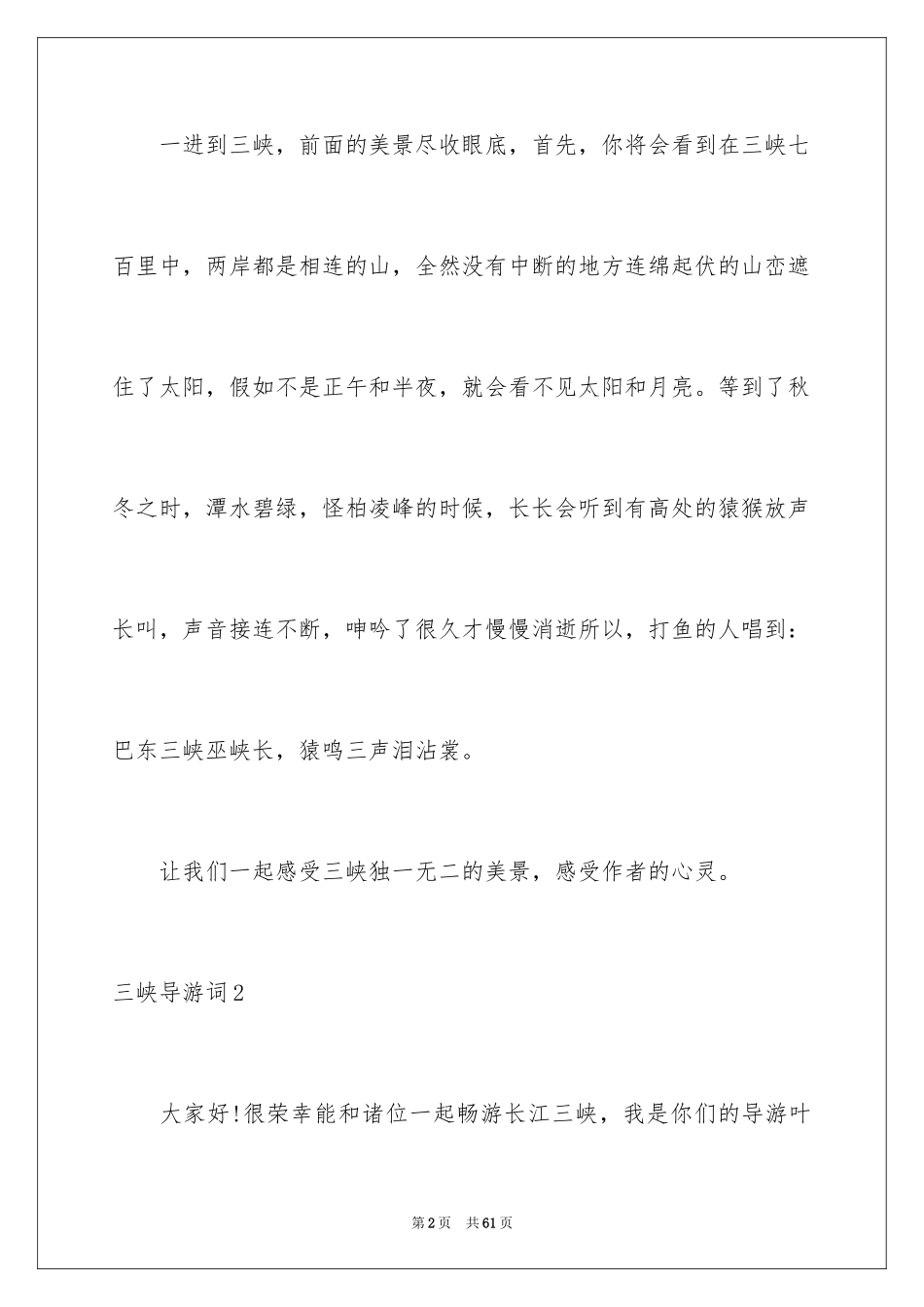 一进到三峡，前面的美景尽收眼底，首先，你将会看到在三峡七百里中，两岸都是相连的山，全然没有中断的地方连绵起伏的山峦遮住了太阳，假如不是正午和半夜，就会看不见太阳和月亮。等到了秋冬之时，潭水碧绿，怪柏凌峰的时候，长长会听到有高处的猿猴放声长叫，声音接连不断，呻吟了很久才慢慢消逝所以，打鱼的人唱到：巴东三峡巫峡长，猿鸣三声泪沾裳。

让我们一起感受三峡独一无二的美景，感受作者的心灵。

三峡导游词2

大家好!很荣幸能和诸位一起畅游长江三峡，我是你们的导游叶

第2页 共61页